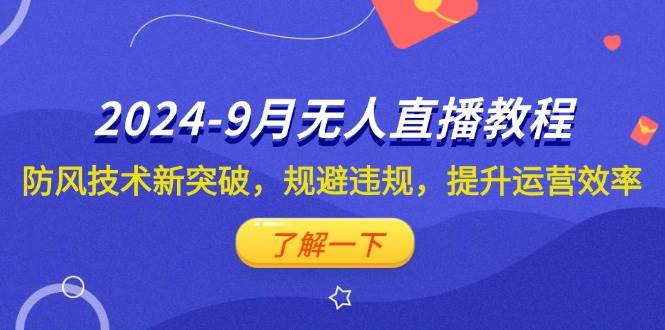 2024-9月无人直播教程

防风技术新突破，规避违规，提升运营效率

了解一下